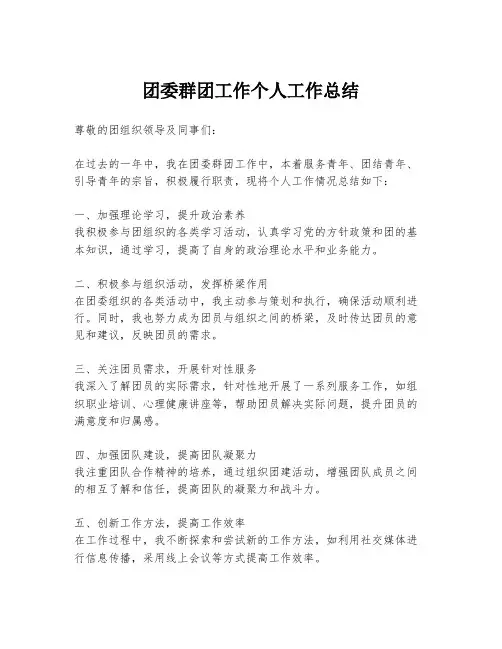 团委群团工作个人工作总结

尊敬的团组织领导及同事们：

在过去的一年中，我在团委群团工作中，本着服务青年、团结青年、引导青年的宗旨，积极履行职责，现将个人工作情况总结如下：

一、加强理论学习，提升政治素养
我积极参与团组织的各类学习活动，认真学习党的方针政策和团的基本知识，通过学习，提高了自身的政治理论水平和业务能力。

二、积极参与组织活动，发挥桥梁作用
在团委组织的各类活动中，我主动参与策划和执行，确保活动顺利进行。同时，我也努力成为团员与组织之间的桥梁，及时传达团员的意见和建议，反映团员的需求。

三、关注团员需求，开展针对性服务
我深入了解团员的实际需求，针对性地开展了一系列服务工作，如组织职业培训、心理健康讲座等，帮助团员解决实际问题，提升团员的满意度和归属感。

四、加强团队建设，提高团队凝聚力
我注重团队合作精神的培养，通过组织团建活动，增强团队成员之间的相互了解和信任，提高团队的凝聚力和战斗力。

五、创新工作方法，提高工作效率
在工作过程中，我不断探索和尝试新的工作方法，如利用社交媒体进行信息传播，采用线上会议等方式提高工作效率。